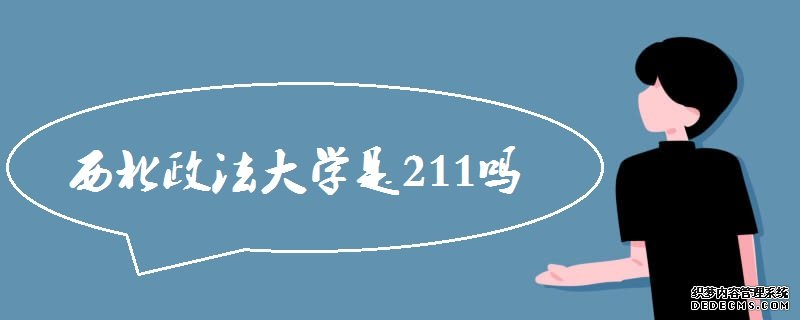 西北政法大学是211吗

织梦内容管理系统
DEDECMS.COM